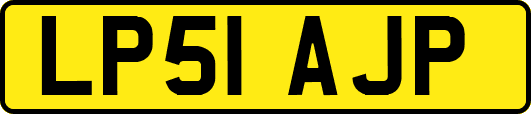 LP51 AJP